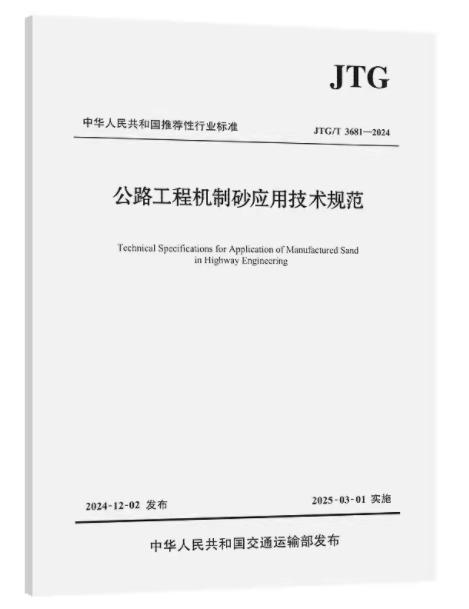 JTG

中华人民共和国推荐性行业标准

JTG/T 3681—2024

公路工程机制砂应用技术规范

Technical Specifications for Application of Manufactured Sand in Highway Engineering

2024-12-02 发布

2025-03-01 实施

中华人民共和国交通运输部发布